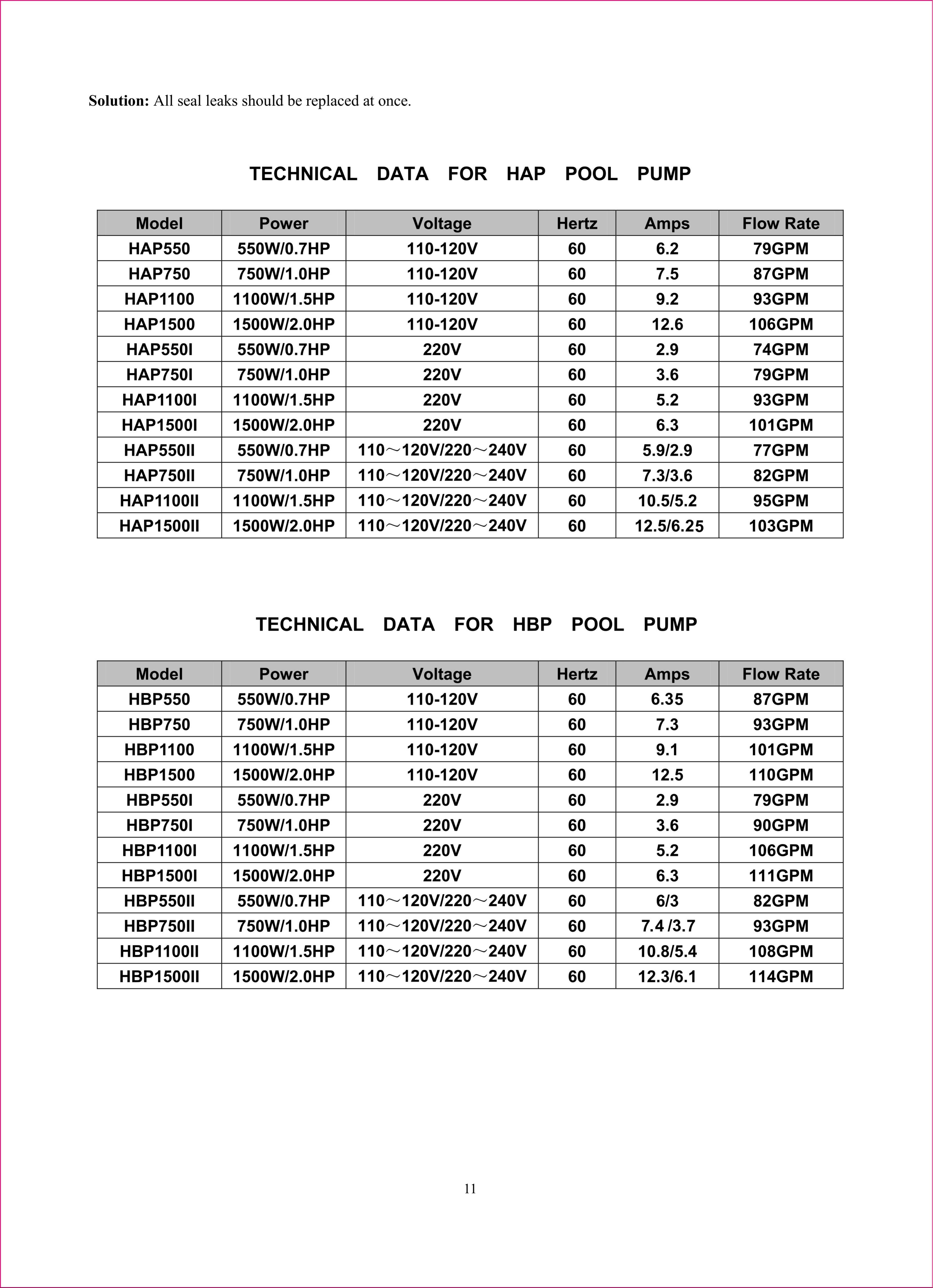 Solution: All seal leaks should be replaced at once.

TECHNICAL DATA FOR HAP POOL PUMP

| Model | Power | Voltage | Hertz | Amps | Flow Rate |
|---|---|---|---|---|---|
| HAP550 | 550W/0.7HP | 110-120V | 60 | 6.2 | 79GPM |
| HAP750 | 750W/1.0HP | 110-120V | 60 | 7.5 | 87GPM |
| HAP1100 | 1100W/1.5HP | 110-120V | 60 | 9.2 | 93GPM |
| HAP1500 | 1500W/2.0HP | 110-120V | 60 | 12.6 | 106GPM |
| HAP550I | 550W/0.7HP | 220V | 60 | 2.9 | 74GPM |
| HAP750I | 750W/1.0HP | 220V | 60 | 3.6 | 79GPM |
| HAP1100I | 1100W/1.5HP | 220V | 60 | 5.2 | 93GPM |
| HAP1500I | 1500W/2.0HP | 220V | 60 | 6.3 | 101GPM |
| HAP550II | 550W/0.7HP | 110～120V/220～240V | 60 | 5.9/2.9 | 77GPM |
| HAP750II | 750W/1.0HP | 110～120V/220～240V | 60 | 7.3/3.6 | 82GPM |
| HAP1100II | 1100W/1.5HP | 110～120V/220～240V | 60 | 10.5/5.2 | 95GPM |
| HAP1500II | 1500W/2.0HP | 110～120V/220～240V | 60 | 12.5/6.25 | 103GPM |

TECHNICAL DATA FOR HBP POOL PUMP

| Model | Power | Voltage | Hertz | Amps | Flow Rate |
|---|---|---|---|---|---|
| HBP550 | 550W/0.7HP | 110-120V | 60 | 6.35 | 87GPM |
| HBP750 | 750W/1.0HP | 110-120V | 60 | 7.3 | 93GPM |
| HBP1100 | 1100W/1.5HP | 110-120V | 60 | 9.1 | 101GPM |
| HBP1500 | 1500W/2.0HP | 110-120V | 60 | 12.5 | 110GPM |
| HBP550I | 550W/0.7HP | 220V | 60 | 2.9 | 79GPM |
| HBP750I | 750W/1.0HP | 220V | 60 | 3.6 | 90GPM |
| HBP1100I | 1100W/1.5HP | 220V | 60 | 5.2 | 106GPM |
| HBP1500I | 1500W/2.0HP | 220V | 60 | 6.3 | 111GPM |
| HBP550II | 550W/0.7HP | 110～120V/220～240V | 60 | 6/3 | 82GPM |
| HBP750II | 750W/1.0HP | 110～120V/220～240V | 60 | 7.4 /3.7 | 93GPM |
| HBP1100II | 1100W/1.5HP | 110～120V/220～240V | 60 | 10.8/5.4 | 108GPM |
| HBP1500II | 1500W/2.0HP | 110～120V/220～240V | 60 | 12.3/6.1 | 114GPM |

11